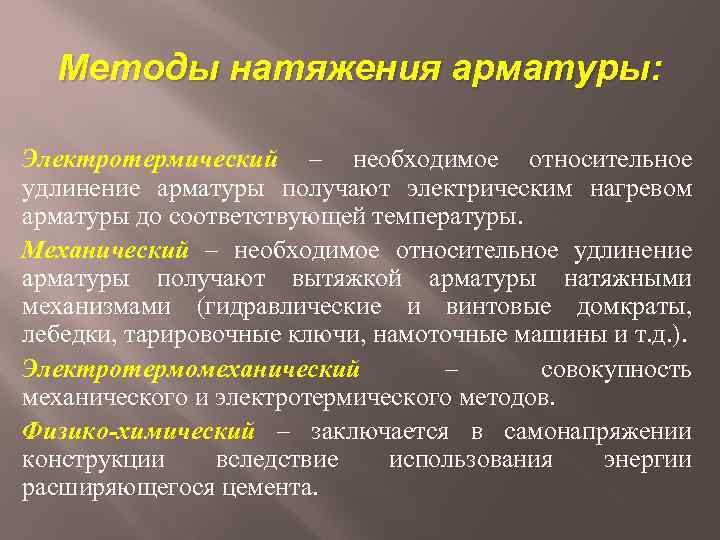 Методы натяжения арматуры:

Электротермический – необходимое относительное удлинение арматуры получают электрическим нагревом арматуры до соответствующей температуры.

Механический – необходимое относительное удлинение арматуры получают вытяжкой арматуры натяжными механизмами (гидравлические и винтовые домкраты, лебедки, тарировочные ключи, намоточные машины и т.д.).

Электротермомеханический – совокупность механического и электротермического методов.

Физико-химический – заключается в самонапряжении конструкции вследствие использования энергии расширяющегося цемента.